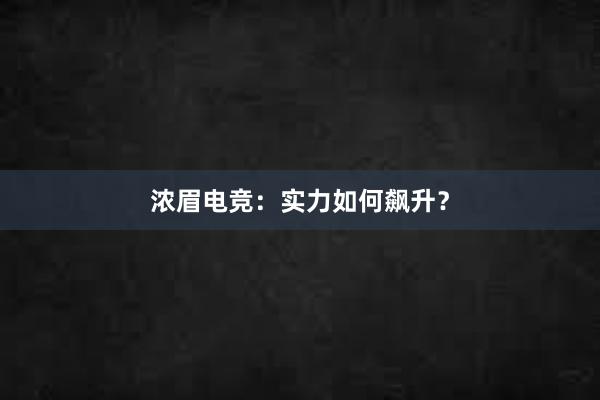 浓眉电竞：实力如何飙升？